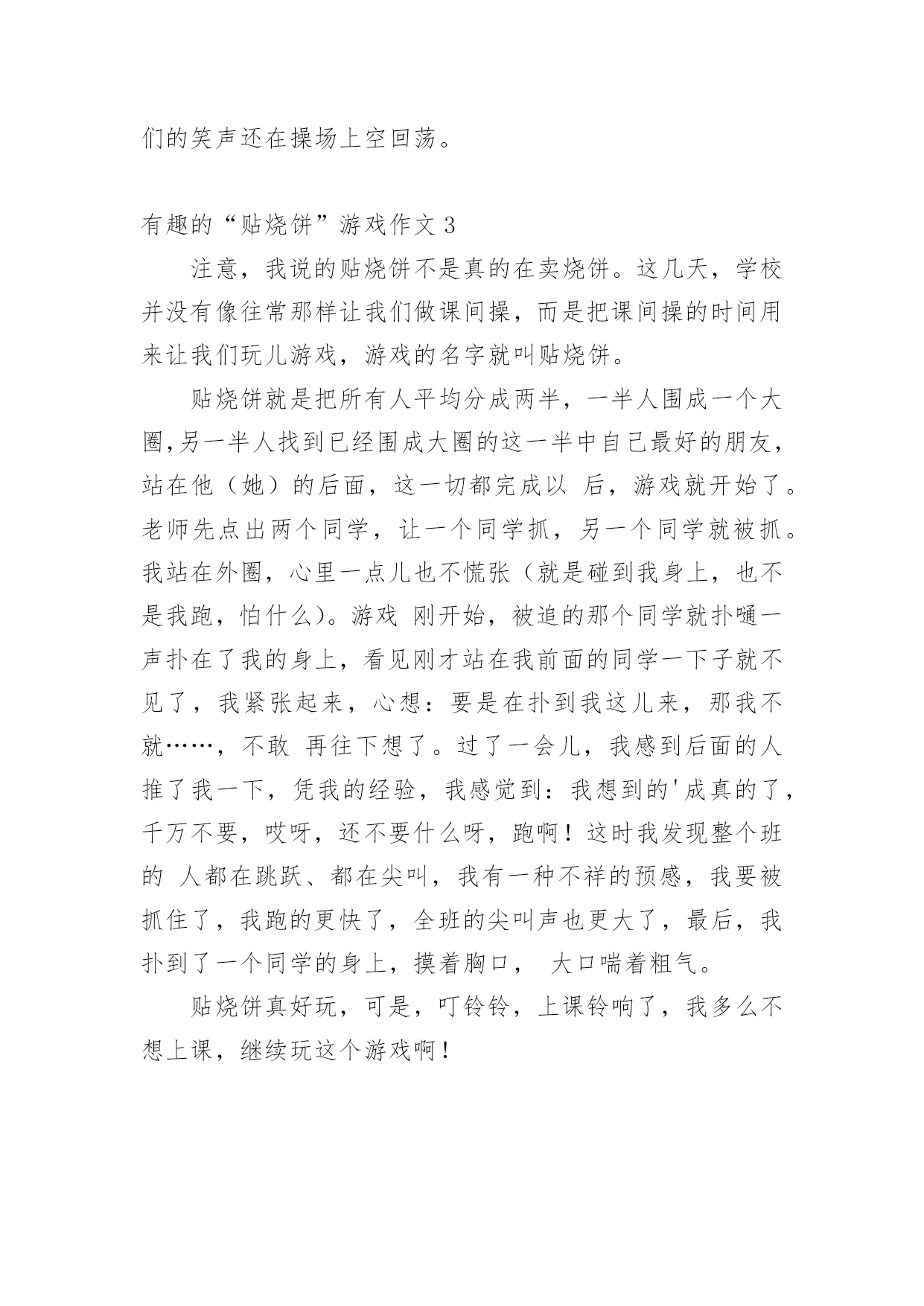 们的笑声还在操场上空回荡。

有趣的“贴烧饼”游戏作文 3

注意，我说的贴烧饼不是真的在卖烧饼。这几天，学校并没有像往常那样让我们做课间操，而是把课间操的时间用来让我们玩儿游戏，游戏的名字就叫贴烧饼。

贴烧饼就是把所有人平均分成两半，一半人围成一个大圈,另一半人找到已经围成大圈的这一半中自己最好的朋友，站在他（她）的后面，这一切都完成以 后，游戏就开始了。老师先点出两个同学，让一个同学抓，另一个同学就被抓。我站在外圈，心里一点儿也不慌张（就是碰到我身上，也不是我跑，怕什么）。游戏 刚开始，被追的那个同学就扑嗵一声扑在了我的身上，看见刚才站在我前面的同学一下子就不见了，我紧张起来，心想：要是在扑到我这儿来，那我不就……，不敢 再往下想了。过了一会儿，我感到后面的人推了我一下，凭我的经验，我感觉到：我想到的'成真的了，千万不要，哎呀，还不要什么呀，跑啊！这时我发现整个班的 人都在跳跃、都在尖叫，我有一种不祥的预感，我要被抓住了，我跑的更快了，全班的尖叫声也更大了，最后，我扑到了一个同学的身上，摸着胸口， 大口喘着粗气。

贴烧饼真好玩，可是，叮铃铃，上课铃响了，我多么不想上课，继续玩这个游戏啊！